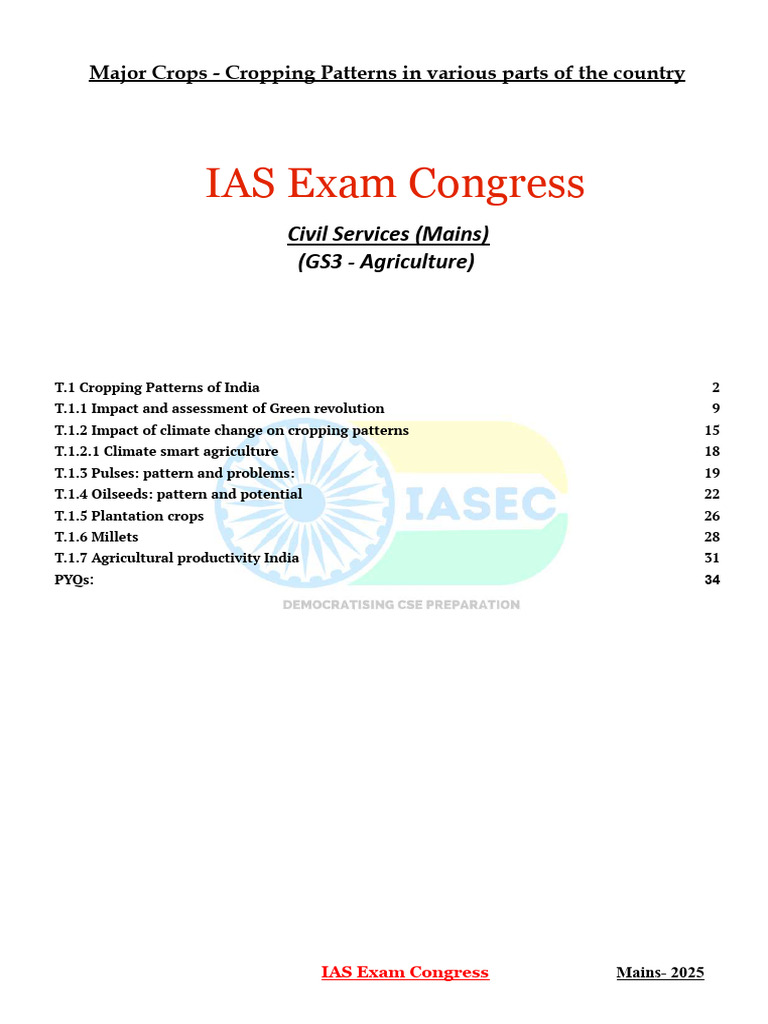 Major Crops - Cropping Patterns in various parts of the country

IAS Exam Congress

Civil Services (Mains)
(GS3 - Agriculture)

T.1 Cropping Patterns of India 2
T.1.1 Impact and assessment of Green revolution 9
T.1.2 Impact of climate change on cropping patterns 15
T.1.2.1 Climate smart agriculture 18
T.1.3 Pulses: pattern and problems: 19
T.1.4 Oilseeds: pattern and potential 22
T.1.5 Plantation crops 26
T.1.6 Millets 28
T.1.7 Agricultural productivity India 31
PYQs: 34

IAS Exam Congress Mains- 2025

IASEC
DEMOCRATISING CSE PREPARATION